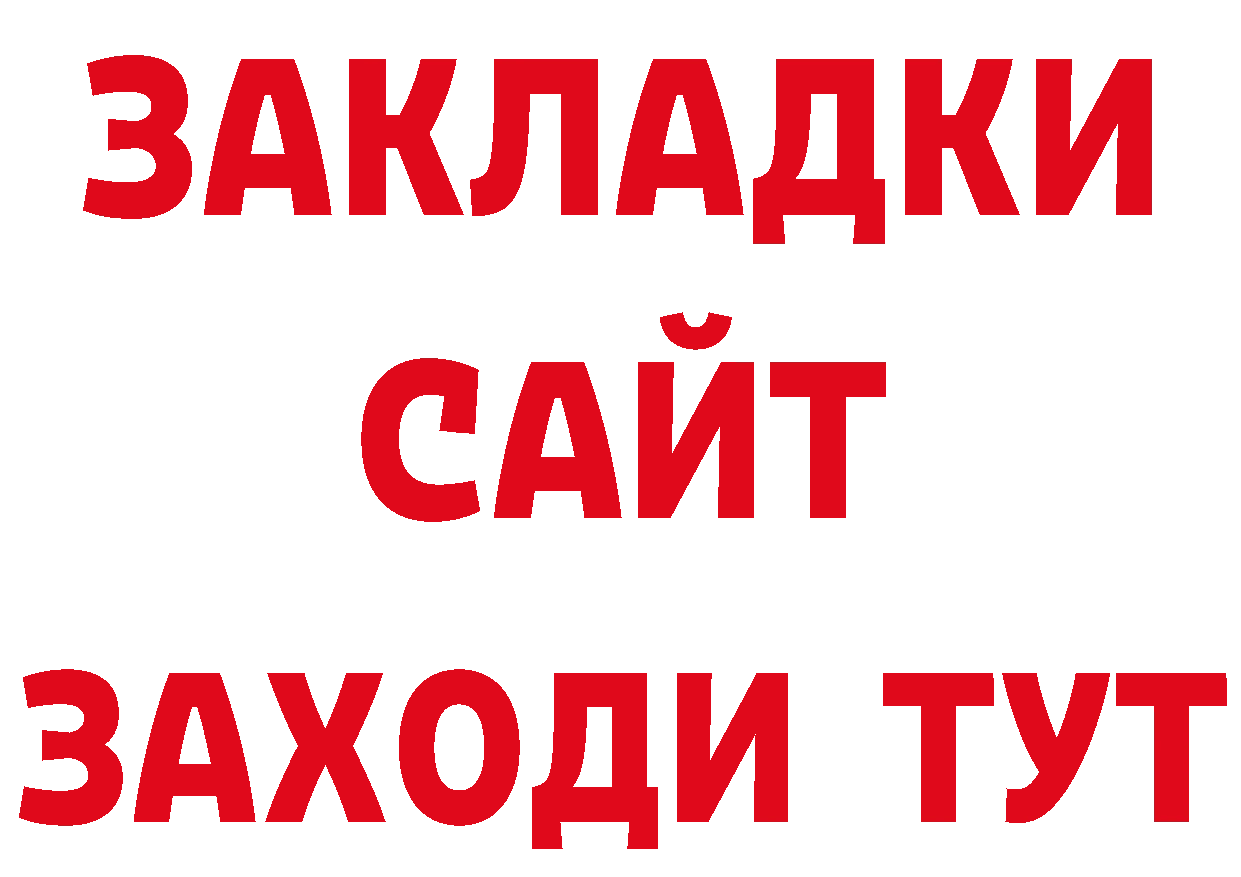 ЗАКЛАДКИ
САЙТ
ЗАХОДИ ТУТ